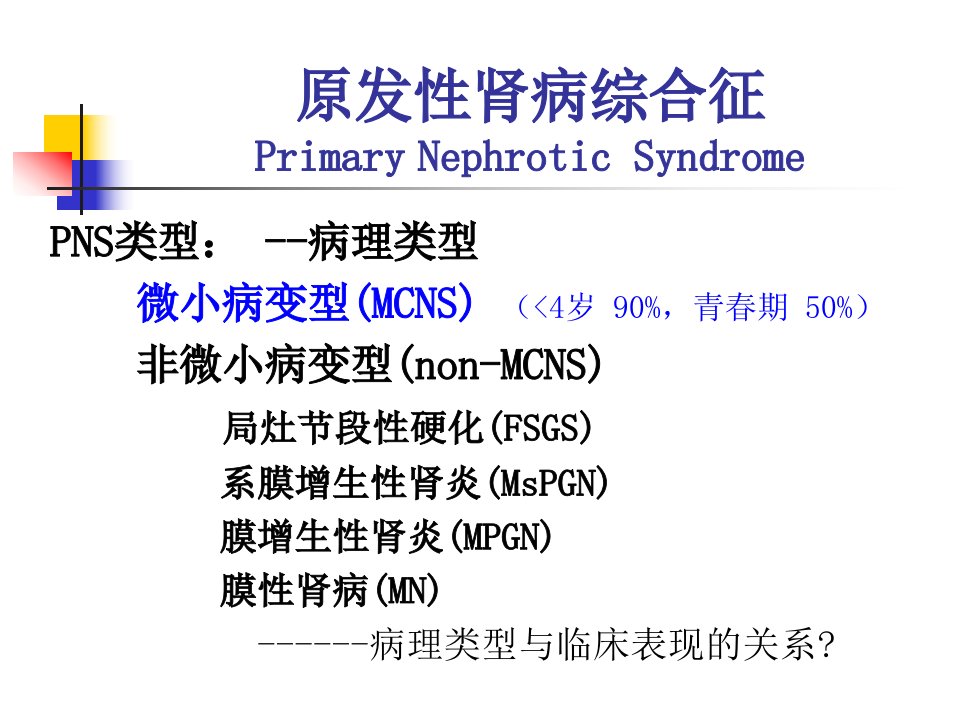 原发性肾病综合征
Primary Nephrotic Syndrome

PNS类型： --病理类型

微小病变型(MCNS) （<4岁 90%，青春期 50%）

非微小病变型(non-MCNS)

局灶节段性硬化(FSGS)

系膜增生性肾炎(MsPGN)

膜增生性肾炎(MPGN)

膜性肾病(MN)

------病理类型与临床表现的关系？